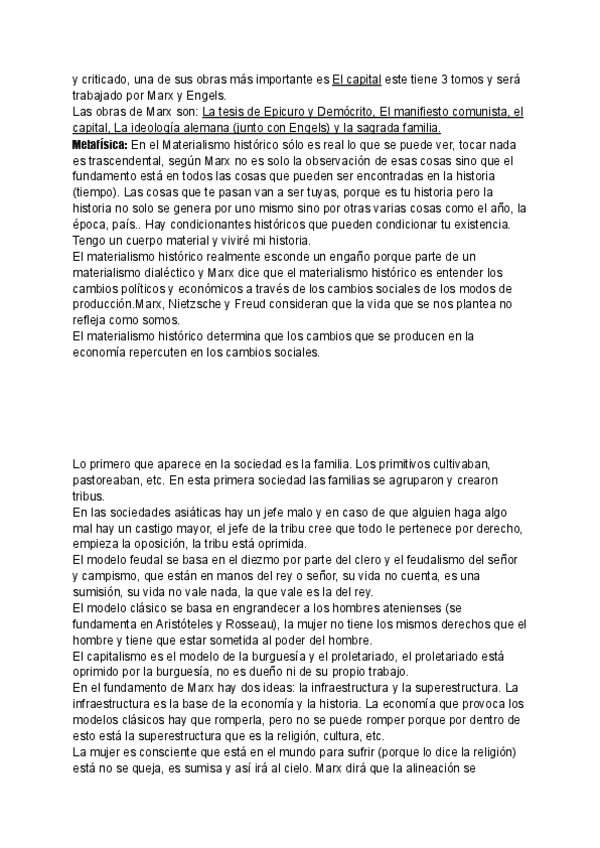 y criticado, una de sus obras más importante es El capital este tiene 3 tomos y será trabajado por Marx y Engels.
Las obras de Marx son: La tesis de Epicuro y Demócrito, El manifiesto comunista, el capital, La ideología alemana (junto con Engels) y la sagrada familia.
Metafísica: En el Materialismo histórico sólo es real lo que se puede ver, tocar nada es trascendental, según Marx no es solo la observación de esas cosas sino que el fundamento está en todos las cosas que pueden ser encontradas en la historia (tiempo). Las cosas que te pasan van a ser tuyas, porque es tu historia pero la historia no solo se genera por uno mismo sino por otras varias cosas como el año, la época, país.. Hay condicionantes históricos que pueden condicionar tu existencia. Tengo un cuerpo material y viviré mi historia.
El materialismo histórico realmente esconde un engaño porque parte de un materialismo dialéctico y Marx dice que el materialismo histórico es entender los cambios políticos y económicos a través de los cambios sociales de los modos de producción.Marx, Nietzsche y Freud consideran que la vida que se nos plantea no refleja como somos.
El materialismo histórico determina que los cambios que se producen en la economía repercuten en los cambios sociales.

Lo primero que aparece en la sociedad es la familia. Los primitivos cultivaban, pastoreaban, etc. En esta primera sociedad las familias se agruparon y crearon tribus.
En las sociedades asiáticas hay un jefe malo y en caso de que alguien haga algo mal hay un castigo mayor, el jefe de la tribu cree que todo le pertenece por derecho, empieza la oposición, la tribu está oprimida.
El modelo feudal se basa en el diezmo por parte del clero y el feudalismo del señor y campismo, que están en manos del rey o señor, su vida no cuenta, es una sumisión, su vida no vale nada, la que vale es la del rey.
El modelo clásico se basa en engrandecer a los hombres atenienses (se fundamenta en Aristóteles y Rosseau), la mujer no tiene los mismos derechos que el hombre y tiene que estar sometida al poder del hombre.
El capitalismo es el modelo de la burguesía y el proletariado, el proletariado está oprimido por la burguesía, no es dueño ni de su propio trabajo.
En el fundamento de Marx hay dos ideas: la infraestructura y la superestructura. La infraestructura es la base de la economía y la historia. La economía que provoca los modelos clásicos hay que romperla, pero no se puede romper porque por dentro de esto está la superestructura que es la religión, cultura, etc.
La mujer es consciente que está en el mundo para sufrir (porque lo dice la religión) está no se queja, es sumisa y así irá al cielo. Marx dirá que la alineación se